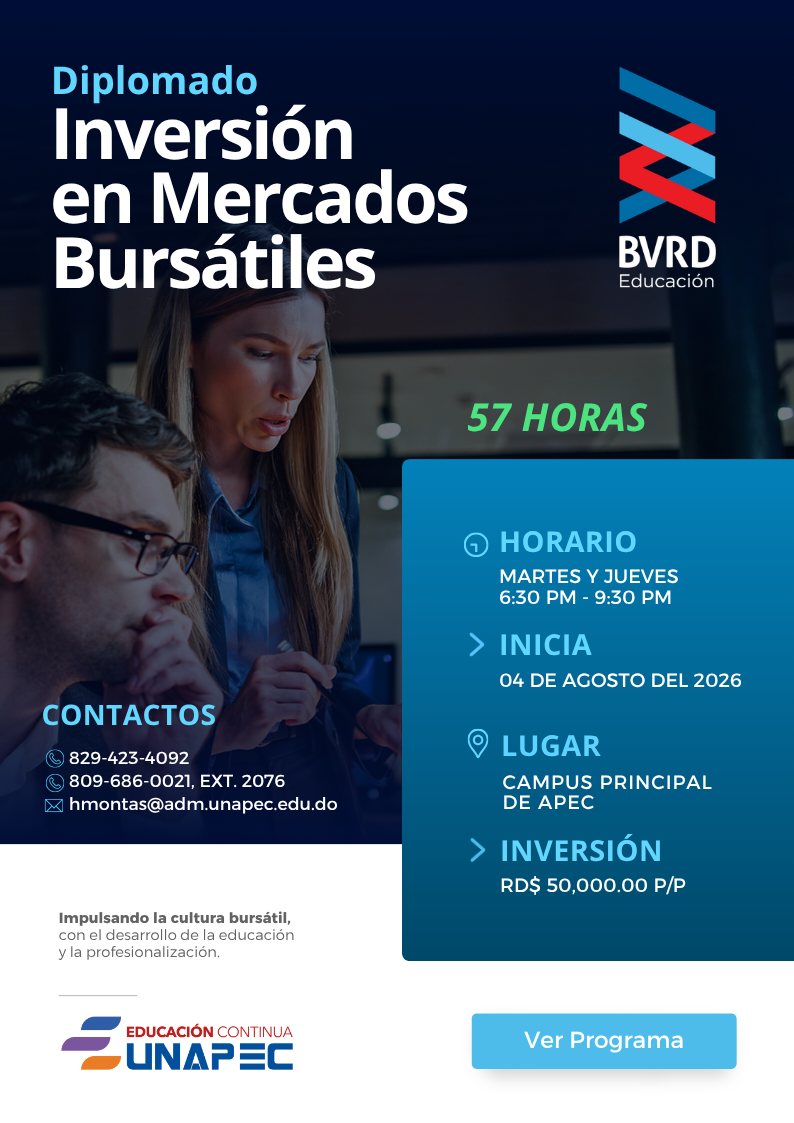 Diplomado
Inversión en Mercados Bursátiles

BVRD
Educación

57 HORAS

HORARIO
MARTES Y JUEVES
6:30 PM - 9:30 PM

INICIA
04 DE AGOSTO DEL 2026

LUGAR
CAMPUS PRINCIPAL DE APEC

INVERSIÓN
RD$ 50,000.00 P/P

CONTACTOS
829-423-4092
809-686-0021, EXT. 2076
hmontas@adm.unapec.edu.do

Impulsando la cultura bursátil, con el desarrollo de la educación y la profesionalización.

EDUCACIÓN CONTINUA
UNAPEC

Ver Programa